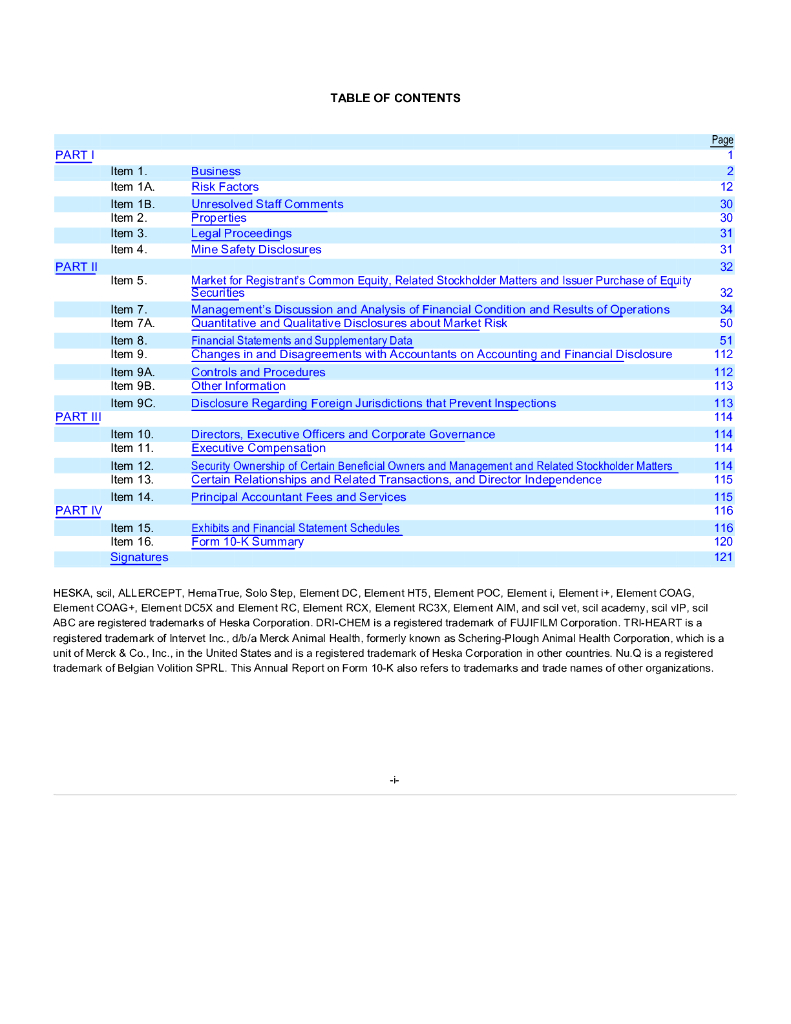 TABLE OF CONTENTS

| | | | Page |
|---|---|---|---|
| PART I | | | 1 |
| | Item 1. | Business | 2 |
| | Item 1A. | Risk Factors | 12 |
| | Item 1B. | Unresolved Staff Comments | 30 |
| | Item 2. | Properties | 30 |
| | Item 3. | Legal Proceedings | 31 |
| | Item 4. | Mine Safety Disclosures | 31 |
| PART II | | | 32 |
| | Item 5. | Market for Registrant's Common Equity, Related Stockholder Matters and Issuer Purchase of Equity Securities | 32 |
| | Item 7. | Management's Discussion and Analysis of Financial Condition and Results of Operations | 34 |
| | Item 7A. | Quantitative and Qualitative Disclosures about Market Risk | 50 |
| | Item 8. | Financial Statements and Supplementary Data | 51 |
| | Item 9. | Changes in and Disagreements with Accountants on Accounting and Financial Disclosure | 112 |
| | Item 9A. | Controls and Procedures | 112 |
| | Item 9B. | Other Information | 113 |
| | Item 9C. | Disclosure Regarding Foreign Jurisdictions that Prevent Inspections | 113 |
| PART III | | | 114 |
| | Item 10. | Directors, Executive Officers and Corporate Governance | 114 |
| | Item 11. | Executive Compensation | 114 |
| | Item 12. | Security Ownership of Certain Beneficial Owners and Management and Related Stockholder Matters | 114 |
| | Item 13. | Certain Relationships and Related Transactions, and Director Independence | 115 |
| | Item 14. | Principal Accountant Fees and Services | 115 |
| PART IV | | | 116 |
| | Item 15. | Exhibits and Financial Statement Schedules | 116 |
| | Item 16. | Form 10-K Summary | 120 |
| | Signatures | | 121 |

HESKA, scil, ALLERCEPT, HemaTrue, Solo Step, Element DC, Element HT5, Element POC, Element i, Element i+, Element COAG, Element COAG+, Element DC5X and Element RC, Element RCX, Element RC3X, Element AIM, and scil vet, scil academy, scil vIP, scil ABC are registered trademarks of Heska Corporation. DRI-CHEM is a registered trademark of FUJIFILM Corporation. TRI-HEART is a registered trademark of Intervet Inc., d/b/a Merck Animal Health, formerly known as Schering-Plough Animal Health Corporation, which is a unit of Merck & Co., Inc., in the United States and is a registered trademark of Heska Corporation in other countries. Nu.Q is a registered trademark of Belgian Volition SPRL. This Annual Report on Form 10-K also refers to trademarks and trade names of other organizations.

-i-